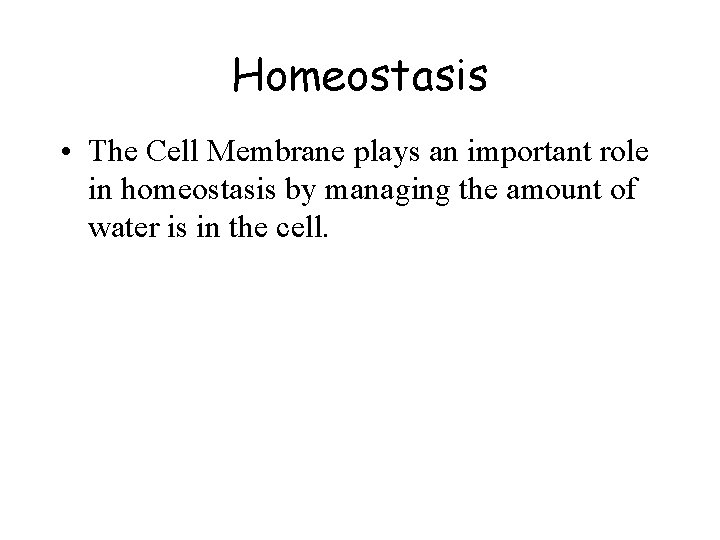 Homeostasis

• The Cell Membrane plays an important role in homeostasis by managing the amount of water is in the cell.